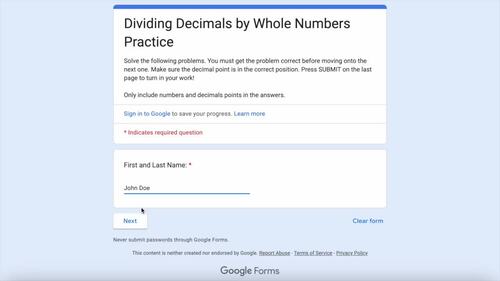 Dividing Decimals by Whole Numbers Practice

Solve the following problems. You must get the problem correct before moving onto the next one. Make sure the decimal point is in the correct position. Press SUBMIT on the last page to turn in your work!

Only include numbers and decimals points in the answers.

Sign in to Google to save your progress. Learn more

* Indicates required question

First and Last Name: *

John Doe

Next

Clear form

Never submit passwords through Google Forms.

This content is neither created nor endorsed by Google. Report Abuse - Terms of Service - Privacy Policy

Google Forms